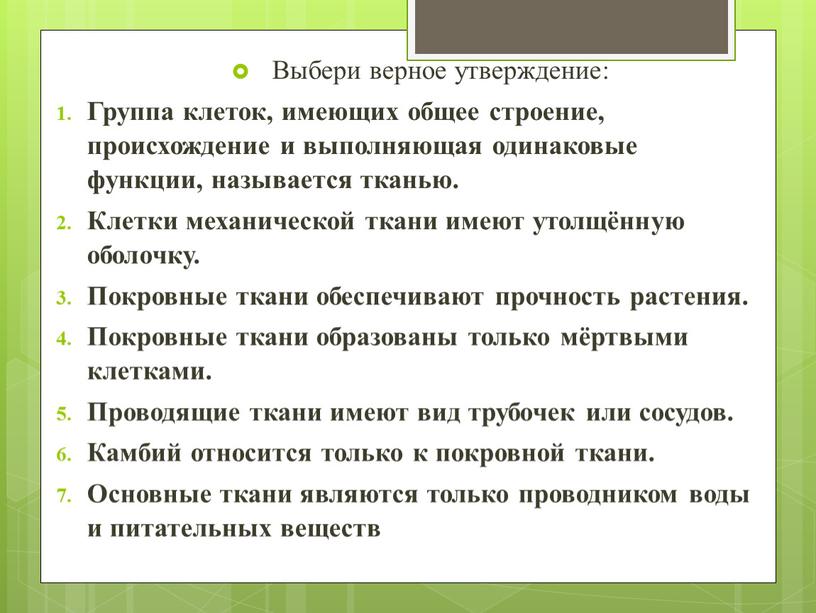 Выбери верное утверждение:

1. Группа клеток, имеющих общее строение, происхождение и выполняющая одинаковые функции, называется тканью.
2. Клетки механической ткани имеют утолщённую оболочку.
3. Покровные ткани обеспечивают прочность растения.
4. Покровные ткани образованы только мёртвыми клетками.
5. Проводящие ткани имеют вид трубочек или сосудов.
6. Камбий относится только к покровной ткани.
7. Основные ткани являются только проводником воды и питательных веществ